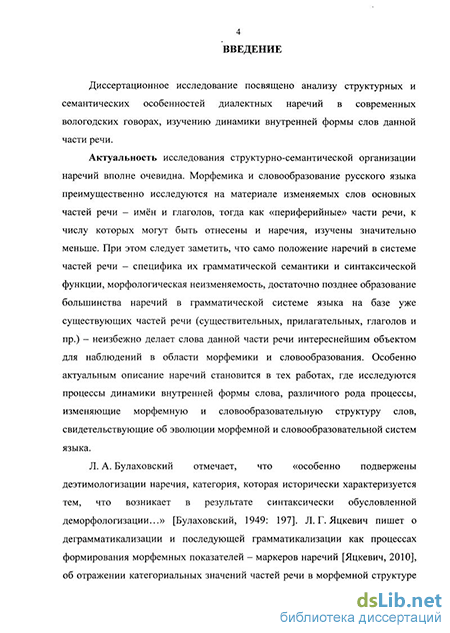 4

ВВЕДЕНИЕ

Диссертационное исследование посвящено анализу структурных и семантических особенностей диалектных наречий в современных вологодских говорах, изучению динамики внутренней формы слов данной части речи.

Актуальность исследования структурно-семантической организации наречий вполне очевидна. Морфемика и словообразование русского языка преимущественно исследуются на материале изменяемых слов основных частей речи – имён и глаголов, тогда как «периферийные» части речи, к числу которых могут быть отнесены и наречия, изучены значительно меньше. При этом следует заметить, что само положение наречий в системе частей речи – специфика их грамматической семантики и синтаксической функции, морфологическая неизменяемость, достаточно позднее образование большинства наречий в грамматической системе языка на базе уже существующих частей речи (существительных, прилагательных, глаголов и пр.) – неизбежно делает слова данной части речи интереснейшим объектом для наблюдений в области морфемики и словообразования. Особенно актуальным описание наречий становится в тех работах, где исследуются процессы динамики внутренней формы слова, различного рода процессы, изменяющие морфемную и словообразовательную структуру слов, свидетельствующие об эволюции морфемной и словообразовательной систем языка.

Л. А. Булаховский отмечает, что «особенно подвержены деэтимологизации наречия, категория, которая исторически характеризуется тем, что возникает в результате синтаксически обусловленной деморфологизации…» [Булаховский, 1949: 197]. Л. Г. Яцкевич пишет о деграмматикализации и последующей грамматикализации как процессах формирования морфемных показателей – маркеров наречий [Яцкевич, 2010], об отражении категориальных значений частей речи в морфемной структуре

dsLib.net
библиотека диссертаций